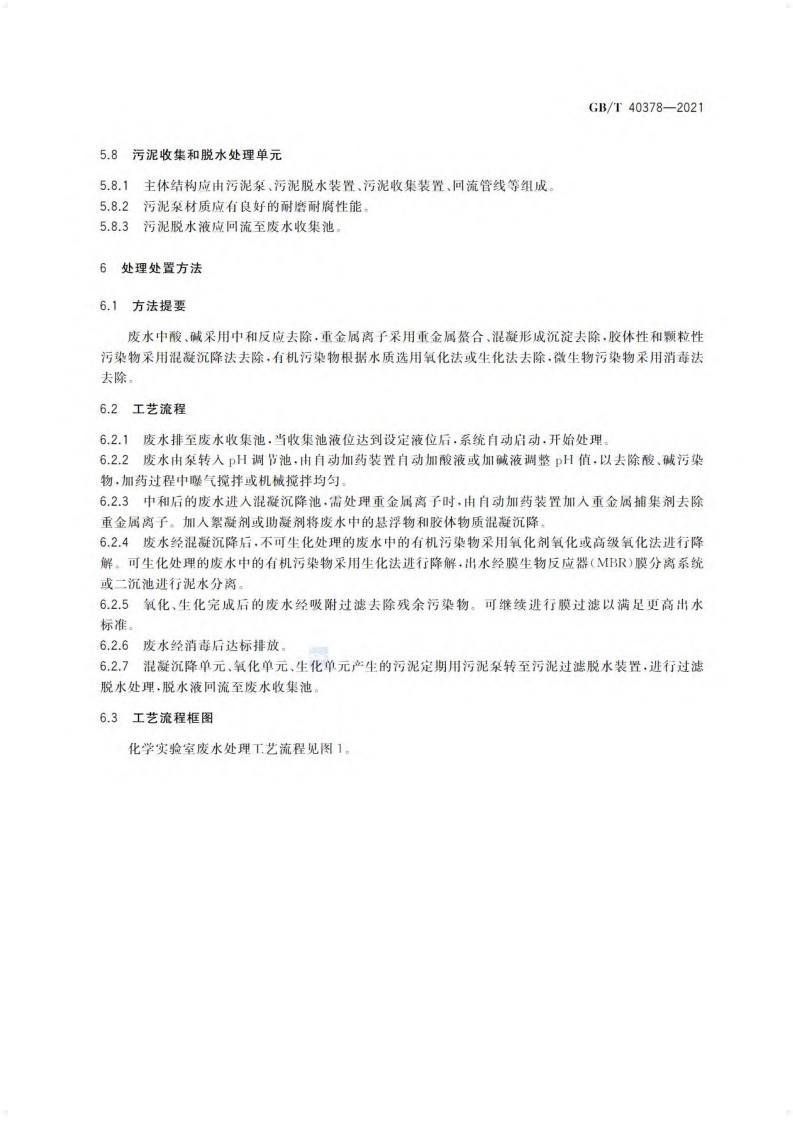 GB/T 40378—2021

5.8 污泥收集和脱水处理单元

5.8.1 主体结构应由污泥泵、污泥脱水装置、污泥收集装置、回流管线等组成。
5.8.2 污泥泵材质应有良好的耐磨耐腐性能。
5.8.3 污泥脱水液应回流至废水收集池。

6 处理处置方法

6.1 方法提要

废水中酸、碱采用中和反应去除，重金属离子采用重金属螯合、混凝形成沉淀去除，胶体性和颗粒性污染物采用混凝沉降法去除，有机污染物根据水质选用氧化法或生化法去除，微生物污染物采用消毒法去除。

6.2 工艺流程

6.2.1 废水排至废水收集池，当收集池液位达到设定液位后，系统自动启动，开始处理。
6.2.2 废水由泵转入 pH 调节池，由自动加药装置自动加酸液或加碱液调整 pH 值，以去除酸、碱污染物，加药过程中曝气搅拌或机械搅拌均匀。
6.2.3 中和后的废水进入混凝沉降池，需处理重金属离子时，由自动加药装置加入重金属捕集剂去除重金属离子。加入絮凝剂或助凝剂将废水中的悬浮物和胶体物质混凝沉降。
6.2.4 废水经混凝沉降后，不可生化处理的废水中的有机污染物采用氧化剂氧化或高级氧化法进行降解。可生化处理的废水中的有机污染物采用生化法进行降解，出水经膜生物反应器(MBR)膜分离系统或二沉池进行泥水分离。
6.2.5 氧化、生化完成后的废水经吸附过滤去除残余污染物。可继续进行膜过滤以满足更高出水标准。
6.2.6 废水经消毒后达标排放。
6.2.7 混凝沉降单元、氧化单元、生化单元产生的污泥定期用污泥泵转至污泥过滤脱水装置，进行过滤脱水处理，脱水液回流至废水收集池。

6.3 工艺流程框图

化学实验室废水处理工艺流程见图 1。